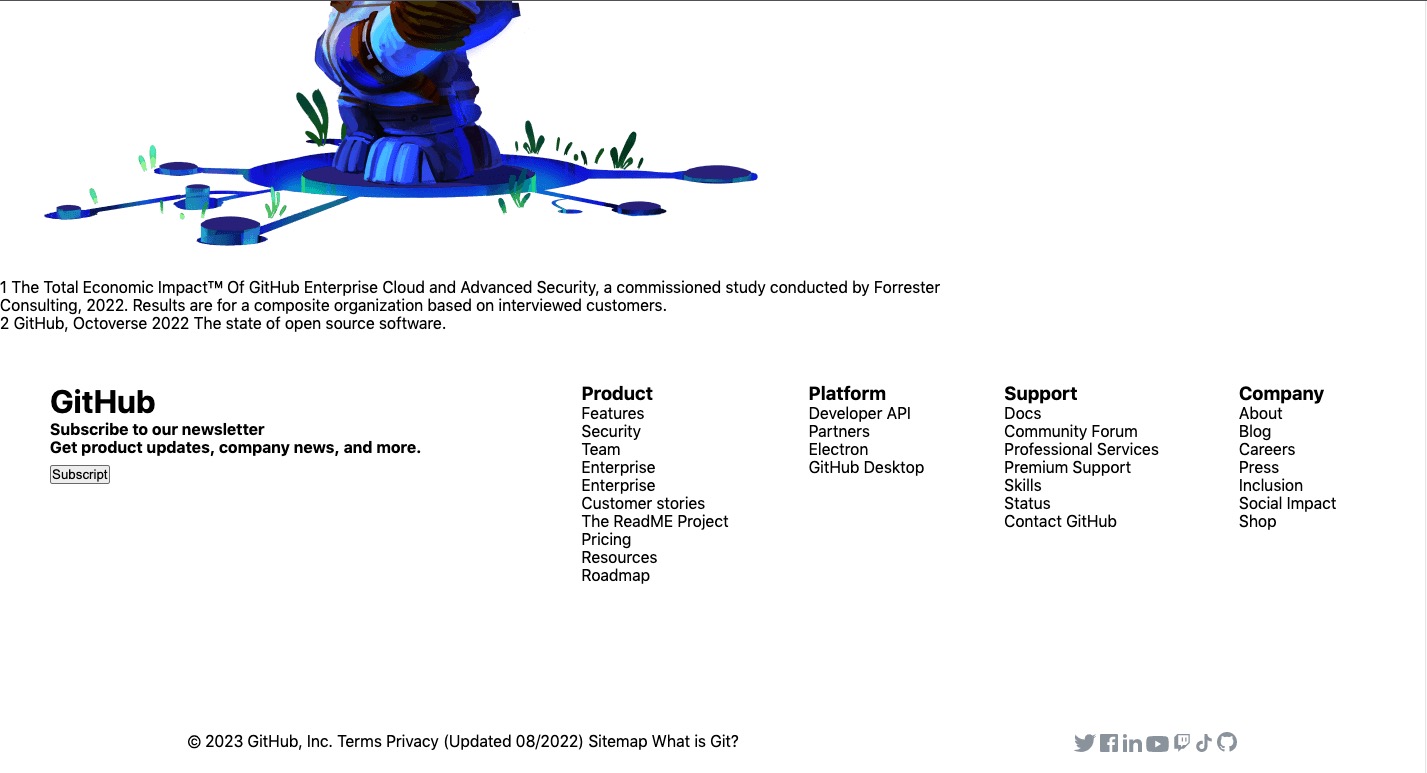 1 The Total Economic Impact™ Of GitHub Enterprise Cloud and Advanced Security, a commissioned study conducted by Forrester Consulting, 2022. Results are for a composite organization based on interviewed customers.
2 GitHub, Octoverse 2022 The state of open source software.

GitHub
Subscribe to our newsletter
Get product updates, company news, and more.
Subscript

Product
Features
Security
Team
Enterprise
Enterprise
Customer stories
The ReadME Project
Pricing
Resources
Roadmap

Platform
Developer API
Partners
Electron
GitHub Desktop

Support
Docs
Community Forum
Professional Services
Premium Support
Skills
Status
Contact GitHub

Company
About
Blog
Careers
Press
Inclusion
Social Impact
Shop

© 2023 GitHub, Inc. Terms Privacy (Updated 08/2022) Sitemap What is Git?